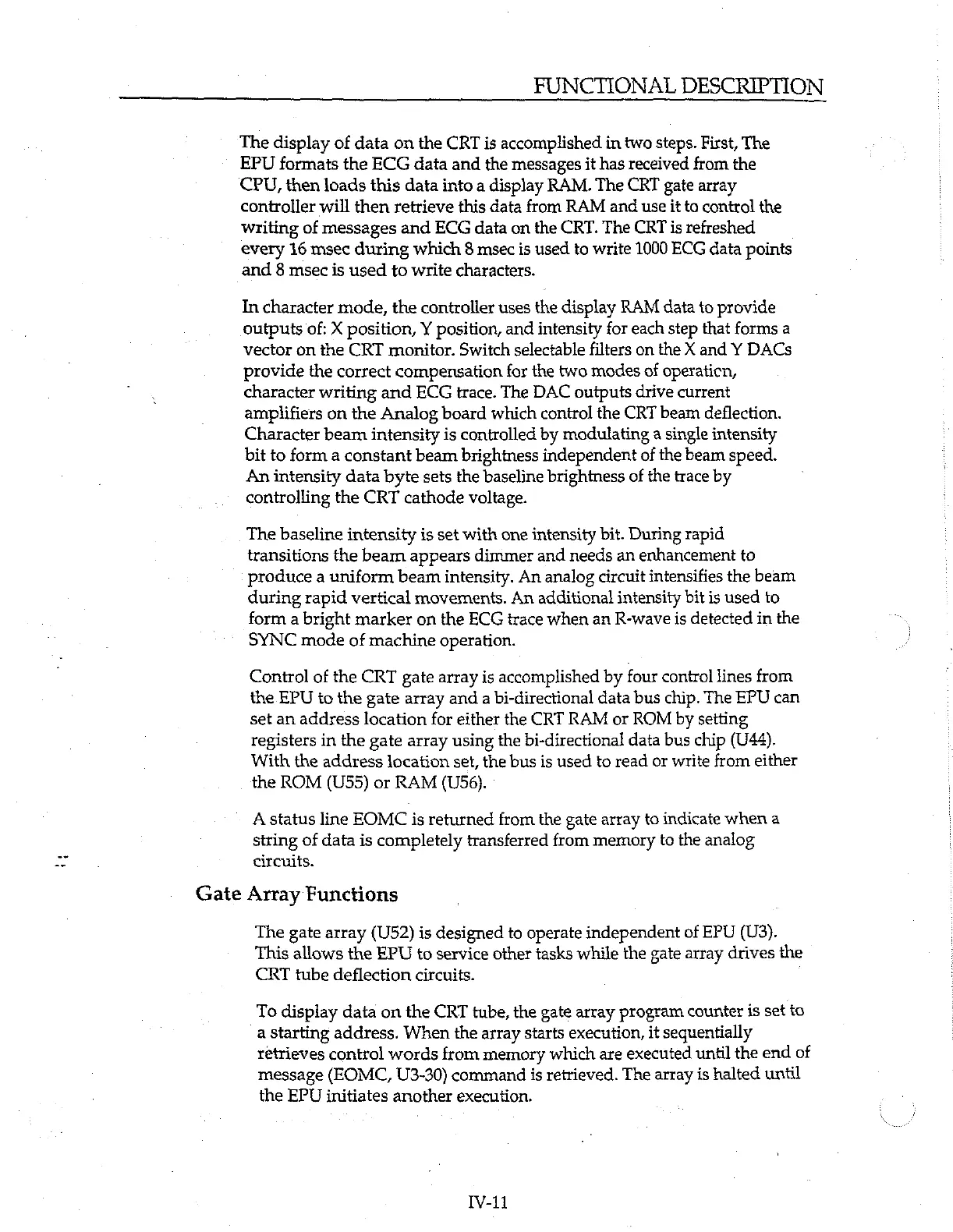 FUNCTIONAL DESCRIPTION

The display of data on the CRT is accomplished in two steps. First, The EPU formats the ECG data and the messages it has received from the CPU, then loads this data into a display RAM. The CRT gate array controller will then retrieve this data from RAM and use it to control the writing of messages and ECG data on the CRT. The CRT is refreshed every 16 msec during which 8 msec is used to write 1000 ECG data points and 8 msec is used to write characters.

In character mode, the controller uses the display RAM data to provide outputs of: X position, Y position, and intensity for each step that forms a vector on the CRT monitor. Switch selectable filters on the X and Y DACs provide the correct compensation for the two modes of operation, character writing and ECG trace. The DAC outputs drive current amplifiers on the Analog board which control the CRT beam deflection. Character beam intensity is controlled by modulating a single intensity bit to form a constant beam brightness independent of the beam speed. An intensity data byte sets the baseline brightness of the trace by controlling the CRT cathode voltage.

The baseline intensity is set with one intensity bit. During rapid transitions the beam appears dimmer and needs an enhancement to produce a uniform beam intensity. An analog circuit intensifies the beam during rapid vertical movements. An additional intensity bit is used to form a bright marker on the ECG trace when an R-wave is detected in the SYNC mode of machine operation.

Control of the CRT gate array is accomplished by four control lines from the EPU to the gate array and a bi-directional data bus chip. The EPU can set an address location for either the CRT RAM or ROM by setting registers in the gate array using the bi-directional data bus chip (U44). With the address location set, the bus is used to read or write from either the ROM (U55) or RAM (U56).

A status line EOMC is returned from the gate array to indicate when a string of data is completely transferred from memory to the analog circuits.

Gate Array Functions

The gate array (U52) is designed to operate independent of EPU (U3). This allows the EPU to service other tasks while the gate array drives the CRT tube deflection circuits.

To display data on the CRT tube, the gate array program counter is set to a starting address. When the array starts execution, it sequentially retrieves control words from memory which are executed until the end of message (EOMC, U3-30) command is retrieved. The array is halted until the EPU initiates another execution.

IV-11